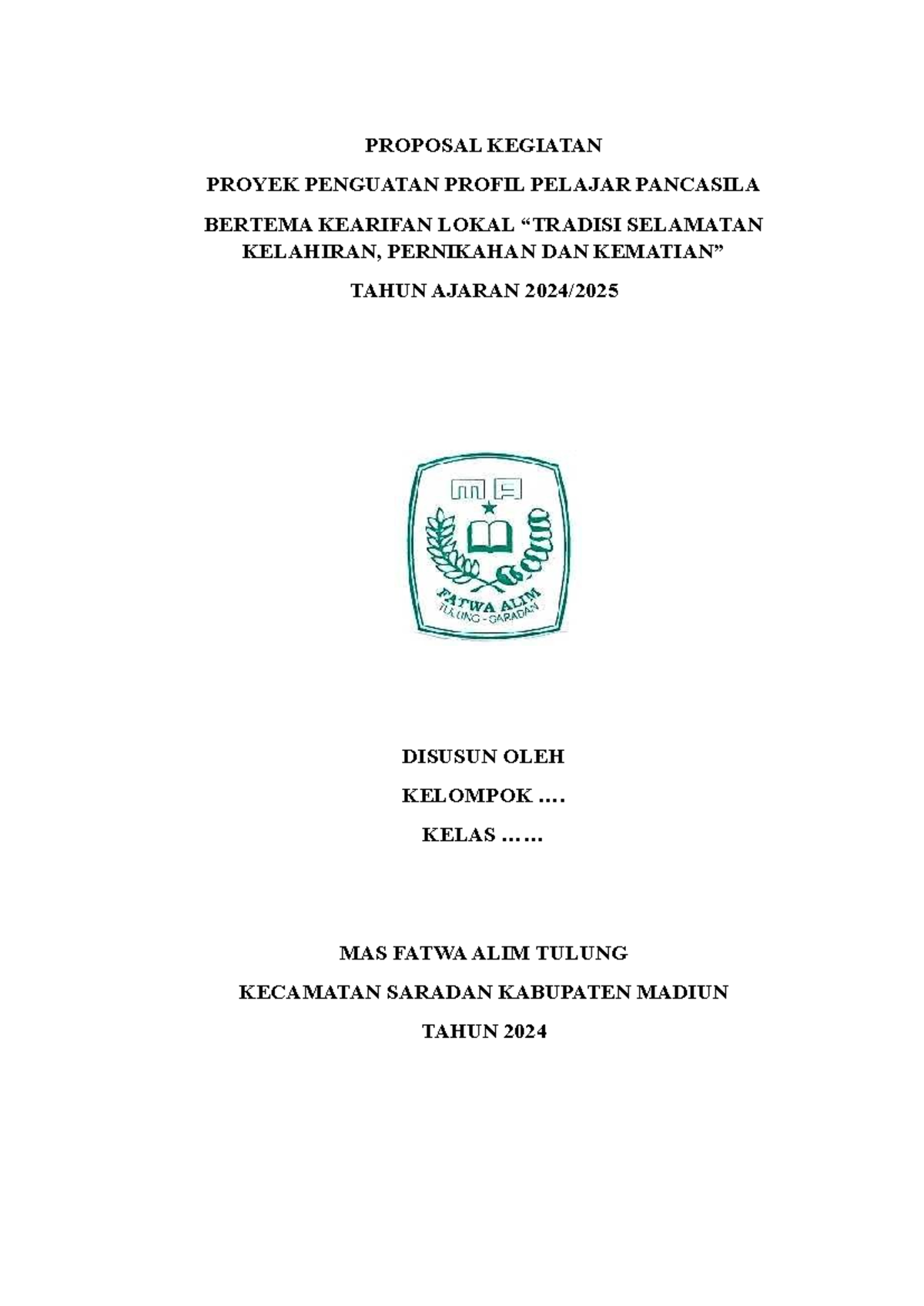 PROPOSAL KEGIATAN

PROYEK PENGUATAN PROFIL PELAJAR PANCASILA

BERTEMA KEARIFAN LOKAL “TRADISI SELAMATAN KELAHIRAN, PERNIKAHAN DAN KEMATIAN”

TAHUN AJARAN 2024/2025

MA

FATWA ALIM
TULUNG - SARADAN

DISUSUN OLEH

KELOMPOK ….

KELAS ……

MAS FATWA ALIM TULUNG

KECAMATAN SARADAN KABUPATEN MADIUN

TAHUN 2024